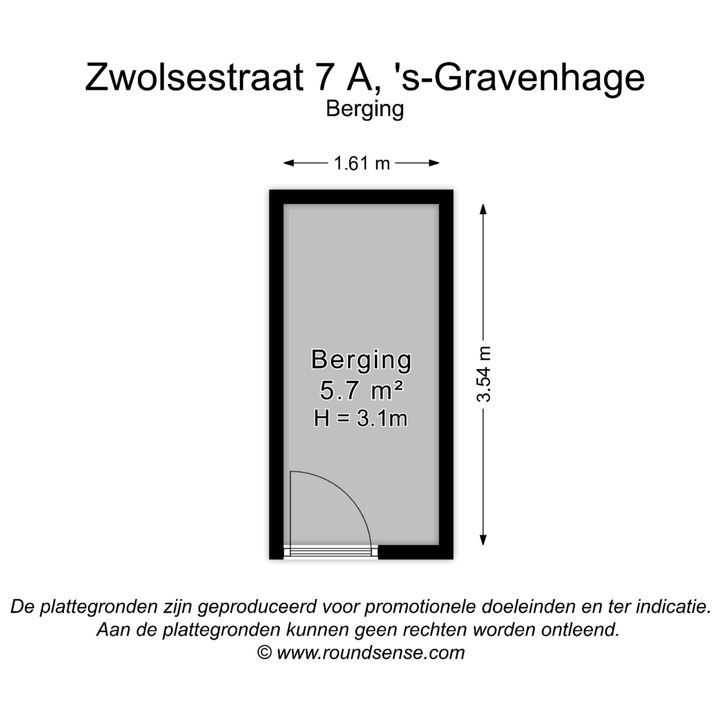 Zwolsestraat 7 A, 's-Gravenhage
Berging

1.61 m

3.54 m

Berging
5.7 m²
H = 3.1m

De plattegronden zijn geproduceerd voor promotionele doeleinden en ter indicatie.
Aan de plattegronden kunnen geen rechten worden ontleend.
© www.roundsense.com